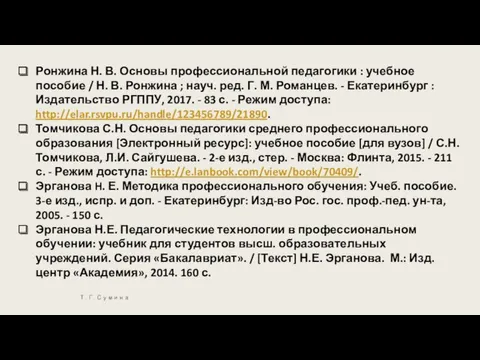 Ронжина Н. В. Основы профессиональной педагогики : учебное пособие / Н. В. Ронжина ; науч. ред. Г. М. Романцев. - Екатеринбург : Издательство РГППУ, 2017. - 83 с. - Режим доступа: http://elar.rsvpu.ru/handle/123456789/21890.

Томчикова С.Н. Основы педагогики среднего профессионального образования [Электронный ресурс]: учебное пособие [для вузов] / С.Н. Томчикова, Л.И. Сайгушева. - 2-е изд., стер. - Москва: Флинта, 2015. - 211 с. - Режим доступа: http://e.lanbook.com/view/book/70409/.

Эрганова Н. Е. Методика профессионального обучения: Учеб. пособие. 3-е изд., испр. и доп. - Екатеринбург: Изд-во Рос. гос. проф.-пед. ун-та, 2005. - 150 с.

Эрганова Н.Е. Педагогические технологии в профессиональном обучении: учебник для студентов высш. образовательных учреждений. Серия «Бакалавриат». / [Текст] Н.Е. Эрганова. М.: Изд. центр «Академия», 2014. 160 с.

Т. Г. Сумина